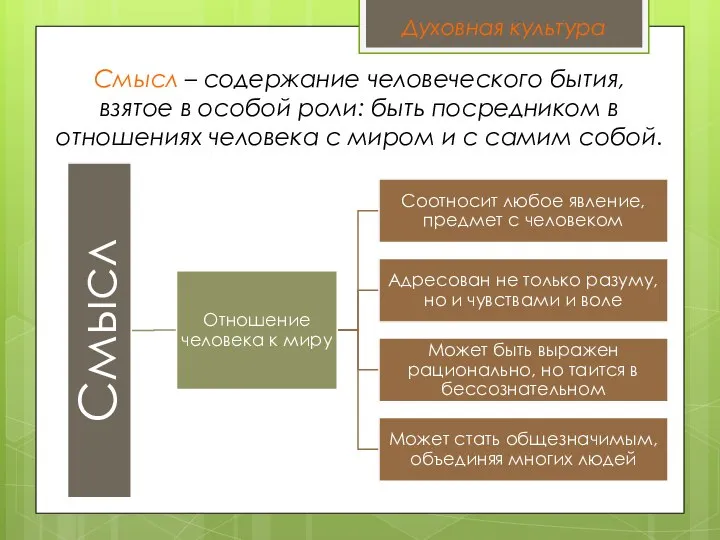 Духовная культура

Смысл – содержание человеческого бытия, взятое в особой роли: быть посредником в отношениях человека с миром и с самим собой.

Смысл

Отношение человека к миру

Соотносит любое явление, предмет с человеком

Адресован не только разуму, но и чувствами и воле

Может быть выражен рационально, но таится в бессознательном

Может стать общезначимым, объединяя многих людей